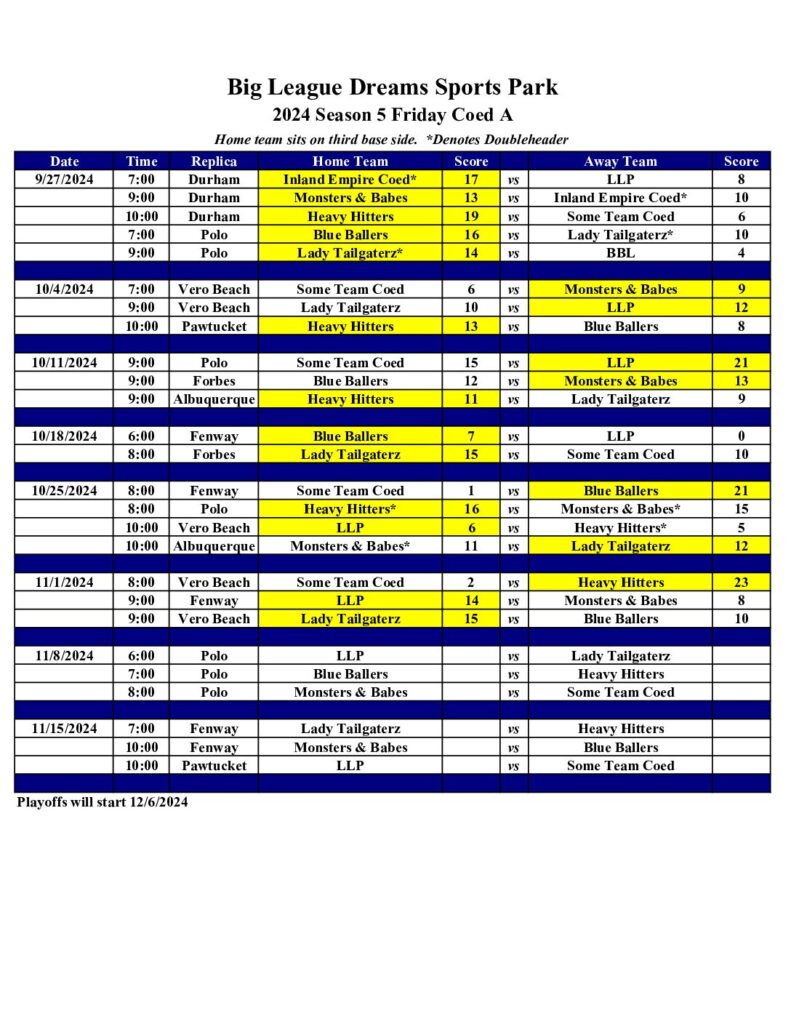 Big League Dreams Sports Park

2024 Season 5 Friday Coed A

Home team sits on third base side. *Denotes Doubleheader

| Date | Time | Replica | Home Team | Score | | Away Team | Score |
|---|---|---|---|---|---|---|---|
| 9/27/2024 | 7:00 | Durham | Inland Empire Coed* | 17 | vs | LLP | 8 |
| | 9:00 | Durham | Monsters & Babes | 13 | vs | Inland Empire Coed* | 10 |
| | 10:00 | Durham | Heavy Hitters | 19 | vs | Some Team Coed | 6 |
| | 7:00 | Polo | Blue Ballers | 16 | vs | Lady Tailgaterz* | 10 |
| | 9:00 | Polo | Lady Tailgaterz* | 14 | vs | BBL | 4 |
| | | | | | | | |
| 10/4/2024 | 7:00 | Vero Beach | Some Team Coed | 6 | vs | Monsters & Babes | 9 |
| | 9:00 | Vero Beach | Lady Tailgaterz | 10 | vs | LLP | 12 |
| | 10:00 | Pawtucket | Heavy Hitters | 13 | vs | Blue Ballers | 8 |
| | | | | | | | |
| 10/11/2024 | 9:00 | Polo | Some Team Coed | 15 | vs | LLP | 21 |
| | 9:00 | Forbes | Blue Ballers | 12 | vs | Monsters & Babes | 13 |
| | 9:00 | Albuquerque | Heavy Hitters | 11 | vs | Lady Tailgaterz | 9 |
| | | | | | | | |
| 10/18/2024 | 6:00 | Fenway | Blue Ballers | 7 | vs | LLP | 0 |
| | 8:00 | Forbes | Lady Tailgaterz | 15 | vs | Some Team Coed | 10 |
| | | | | | | | |
| 10/25/2024 | 8:00 | Fenway | Some Team Coed | 1 | vs | Blue Ballers | 21 |
| | 8:00 | Polo | Heavy Hitters* | 16 | vs | Monsters & Babes* | 15 |
| | 10:00 | Vero Beach | LLP | 6 | vs | Heavy Hitters* | 5 |
| | 10:00 | Albuquerque | Monsters & Babes* | 11 | vs | Lady Tailgaterz | 12 |
| | | | | | | | |
| 11/1/2024 | 8:00 | Vero Beach | Some Team Coed | 2 | vs | Heavy Hitters | 23 |
| | 9:00 | Fenway | LLP | 14 | vs | Monsters & Babes | 8 |
| | 9:00 | Vero Beach | Lady Tailgaterz | 15 | vs | Blue Ballers | 10 |
| | | | | | | | |
| 11/8/2024 | 6:00 | Polo | LLP | | vs | Lady Tailgaterz | |
| | 7:00 | Polo | Blue Ballers | | vs | Heavy Hitters | |
| | 8:00 | Polo | Monsters & Babes | | vs | Some Team Coed | |
| | | | | | | | |
| 11/15/2024 | 7:00 | Fenway | Lady Tailgaterz | | vs | Heavy Hitters | |
| | 10:00 | Fenway | Monsters & Babes | | vs | Blue Ballers | |
| | 10:00 | Pawtucket | LLP | | vs | Some Team Coed | |

Playoffs will start 12/6/2024